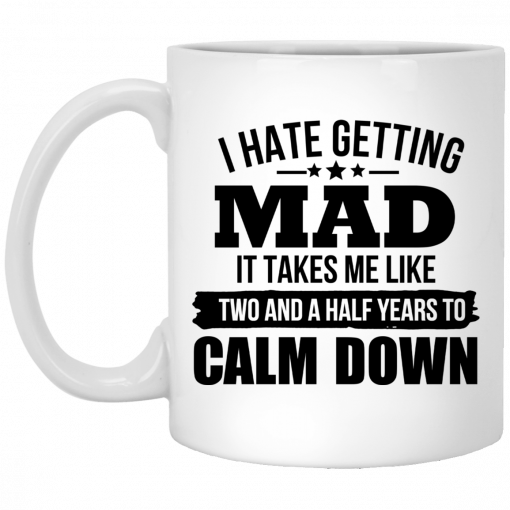 I HATE GETTING
MAD
IT TAKES ME LIKE
TWO AND A HALF YEARS TO
CALM DOWN